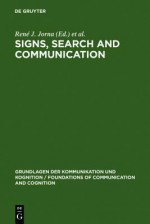 DE GRUYTER

René J. Jorna (Ed.) et al.

SIGNS, SEARCH AND COMMUNICATION

GRUNDLAGEN DER KOMMUNIKATION UND KOGNITION / FOUNDATIONS OF COMMUNICATION AND COGNITION

DE G